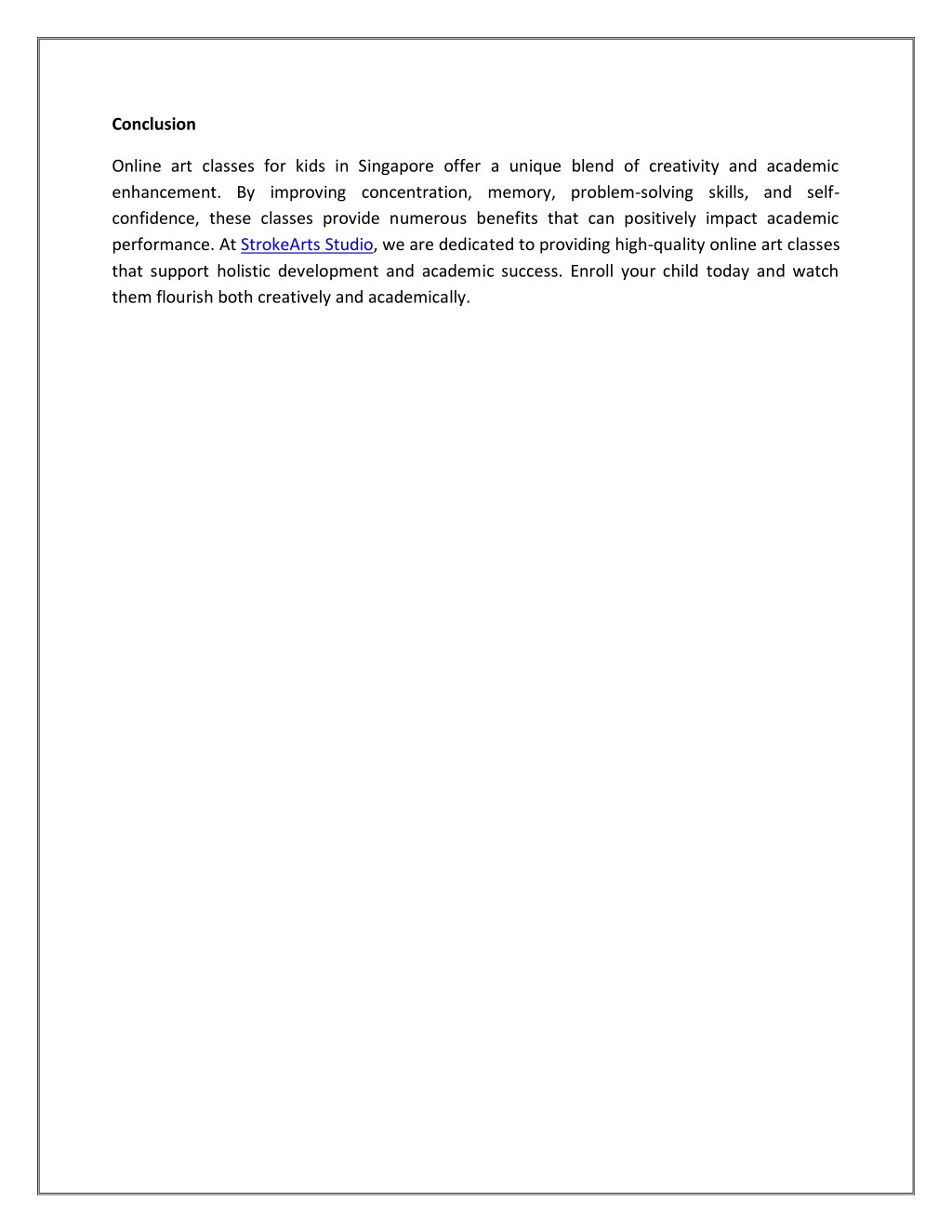 Conclusion

Online art classes for kids in Singapore offer a unique blend of creativity and academic enhancement. By improving concentration, memory, problem-solving skills, and self-confidence, these classes provide numerous benefits that can positively impact academic performance. At StrokeArts Studio, we are dedicated to providing high-quality online art classes that support holistic development and academic success. Enroll your child today and watch them flourish both creatively and academically.